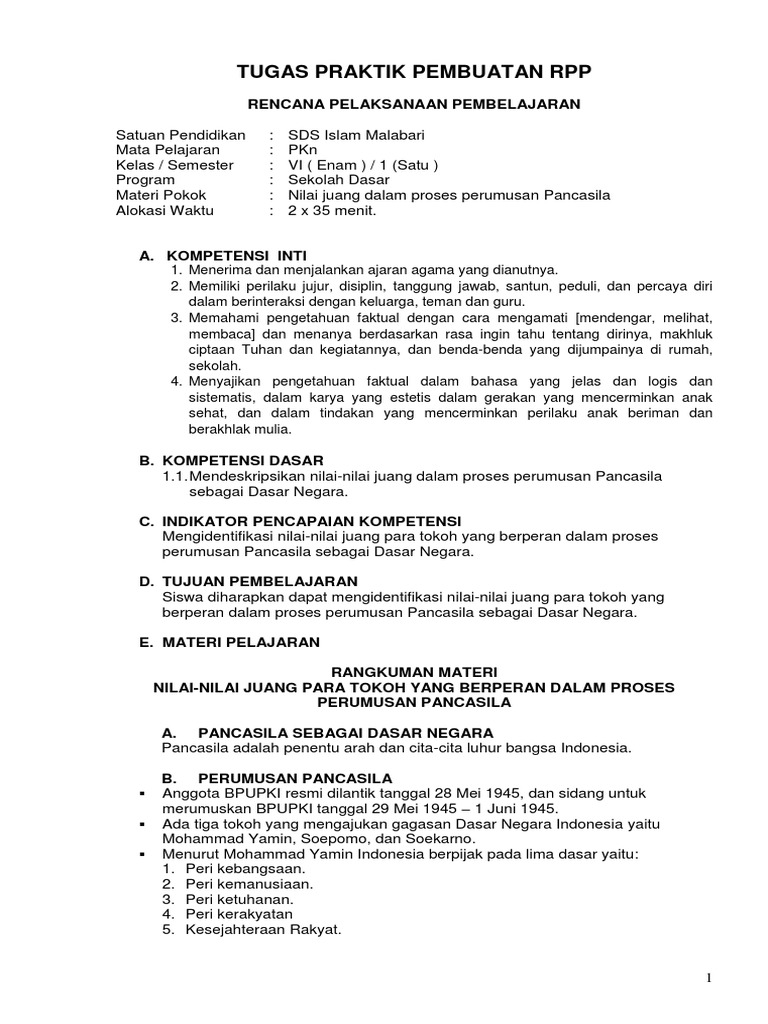 TUGAS PRAKTIK PEMBUATAN RPP

RENCANA PELAKSANAAN PEMBELAJARAN

Satuan Pendidikan : SDS Islam Malabari
Mata Pelajaran : PKn
Kelas / Semester : VI ( Enam ) / 1 (Satu )
Program : Sekolah Dasar
Materi Pokok : Nilai juang dalam proses perumusan Pancasila
Alokasi Waktu : 2 x 35 menit.

A. KOMPETENSI INTI
1. Menerima dan menjalankan ajaran agama yang dianutnya.
2. Memiliki perilaku jujur, disiplin, tanggung jawab, santun, peduli, dan percaya diri dalam berinteraksi dengan keluarga, teman dan guru.
3. Memahami pengetahuan faktual dengan cara mengamati [mendengar, melihat, membaca] dan menanya berdasarkan rasa ingin tahu tentang dirinya, makhluk ciptaan Tuhan dan kegiatannya, dan benda-benda yang dijumpainya di rumah, sekolah.
4. Menyajikan pengetahuan faktual dalam bahasa yang jelas dan logis dan sistematis, dalam karya yang estetis dalam gerakan yang mencerminkan anak sehat, dan dalam tindakan yang mencerminkan perilaku anak beriman dan berakhlak mulia.

B. KOMPETENSI DASAR
1.1. Mendeskripsikan nilai-nilai juang dalam proses perumusan Pancasila sebagai Dasar Negara.

C. INDIKATOR PENCAPAIAN KOMPETENSI
Mengidentifikasi nilai-nilai juang para tokoh yang berperan dalam proses perumusan Pancasila sebagai Dasar Negara.

D. TUJUAN PEMBELAJARAN
Siswa diharapkan dapat mengidentifikasi nilai-nilai juang para tokoh yang berperan dalam proses perumusan Pancasila sebagai Dasar Negara.

E. MATERI PELAJARAN

RANGKUMAN MATERI
NILAI-NILAI JUANG PARA TOKOH YANG BERPERAN DALAM PROSES PERUMUSAN PANCASILA

A. PANCASILA SEBAGAI DASAR NEGARA
Pancasila adalah penentu arah dan cita-cita luhur bangsa Indonesia.

B. PERUMUSAN PANCASILA
▪ Anggota BPUPKI resmi dilantik tanggal 28 Mei 1945, dan sidang untuk merumuskan BPUPKI tanggal 29 Mei 1945 – 1 Juni 1945.
▪ Ada tiga tokoh yang mengajukan gagasan Dasar Negara Indonesia yaitu Mohammad Yamin, Soepomo, dan Soekarno.
▪ Menurut Mohammad Yamin Indonesia berpijak pada lima dasar yaitu:
1. Peri kebangsaan.
2. Peri kemanusiaan.
3. Peri ketuhanan.
4. Peri kerakyatan
5. Kesejahteraan Rakyat.

1